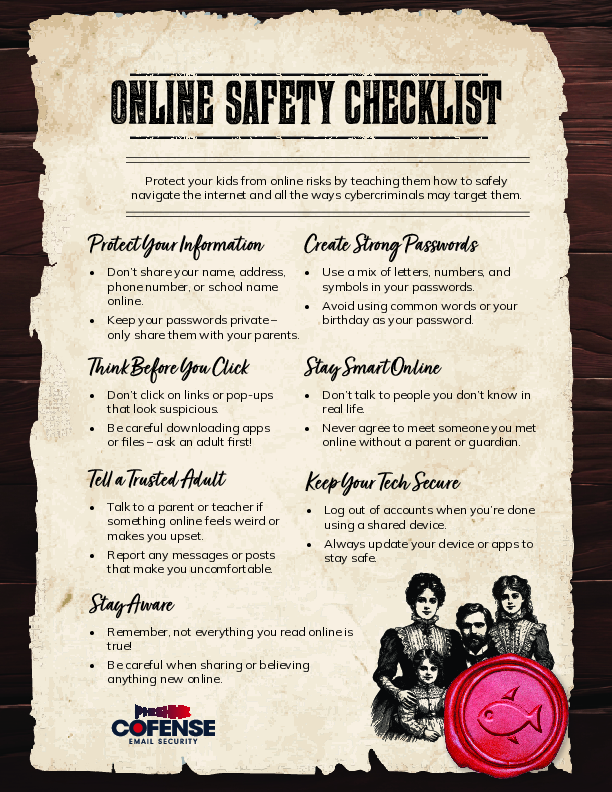 ONLINE SAFETY CHECKLIST

Protect your kids from online risks by teaching them how to safely navigate the internet and all the ways cybercriminals may target them.

Protect Your Information

• Don't share your name, address, phone number, or school name online.
• Keep your passwords private – only share them with your parents.

Think Before You Click

• Don't click on links or pop-ups that look suspicious.
• Be careful downloading apps or files – ask an adult first!

Tell a Trusted Adult

• Talk to a parent or teacher if something online feels weird or makes you upset.
• Report any messages or posts that make you uncomfortable.

Stay Aware

• Remember, not everything you read online is true!
• Be careful when sharing or believing anything new online.

Create Strong Passwords

• Use a mix of letters, numbers, and symbols in your passwords.
• Avoid using common words or your birthday as your password.

Stay Smart Online

• Don't talk to people you don't know in real life.
• Never agree to meet someone you met online without a parent or guardian.

Keep Your Tech Secure

• Log out of accounts when you're done using a shared device.
• Always update your device or apps to stay safe.

COFENSE
EMAIL SECURITY